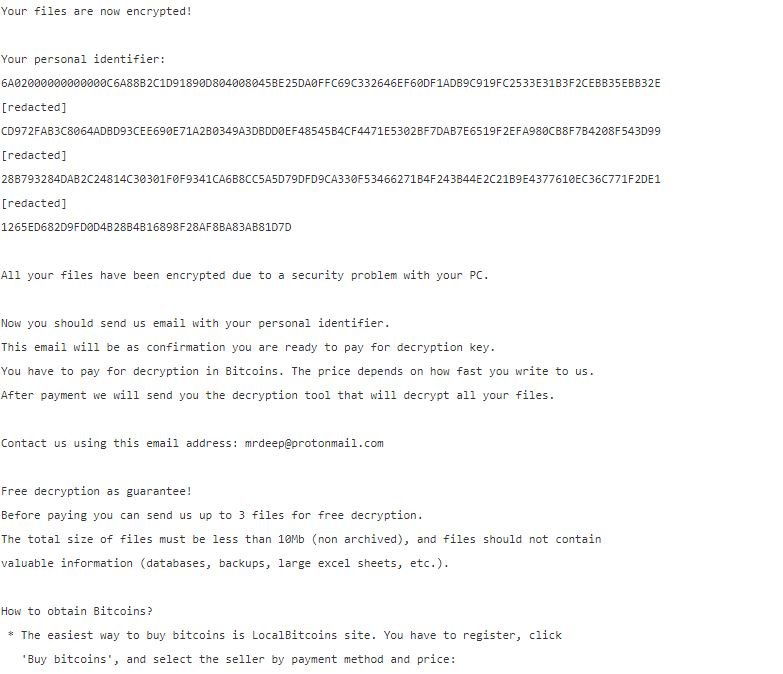 Your files are now encrypted!

Your personal identifier:
6A02000000000000C6A88B2C1D91890D804008045BE25DA0FFC69C332646EF60DF1ADB9C919FC2533E31B3F2CEBB35EBB32E
[redacted]
CD972FAB3C8064ADBD93CEE690E71A2B0349A3DBDD0EF48545B4CF4471E5302BF7DAB7E6519F2EFA980CB8F7B4208F543D99
[redacted]
28B793284DAB2C24814C30301F0F9341CA6B8CC5A5D79DFD9CA330F53466271B4F243B44E2C21B9E4377610EC36C771F2DE1
[redacted]
1265ED682D9FD0D4B28B4B16898F28AF8BA83AB81D7D

All your files have been encrypted due to a security problem with your PC.

Now you should send us email with your personal identifier.
This email will be as confirmation you are ready to pay for decryption key.
You have to pay for decryption in Bitcoins. The price depends on how fast you write to us.
After payment we will send you the decryption tool that will decrypt all your files.

Contact us using this email address: mrdeep@protonmail.com

Free decryption as guarantee!
Before paying you can send us up to 3 files for free decryption.
The total size of files must be less than 10Mb (non archived), and files should not contain valuable information (databases, backups, large excel sheets, etc.).

How to obtain Bitcoins?
* The easiest way to buy bitcoins is LocalBitcoins site. You have to register, click 'Buy bitcoins', and select the seller by payment method and price: